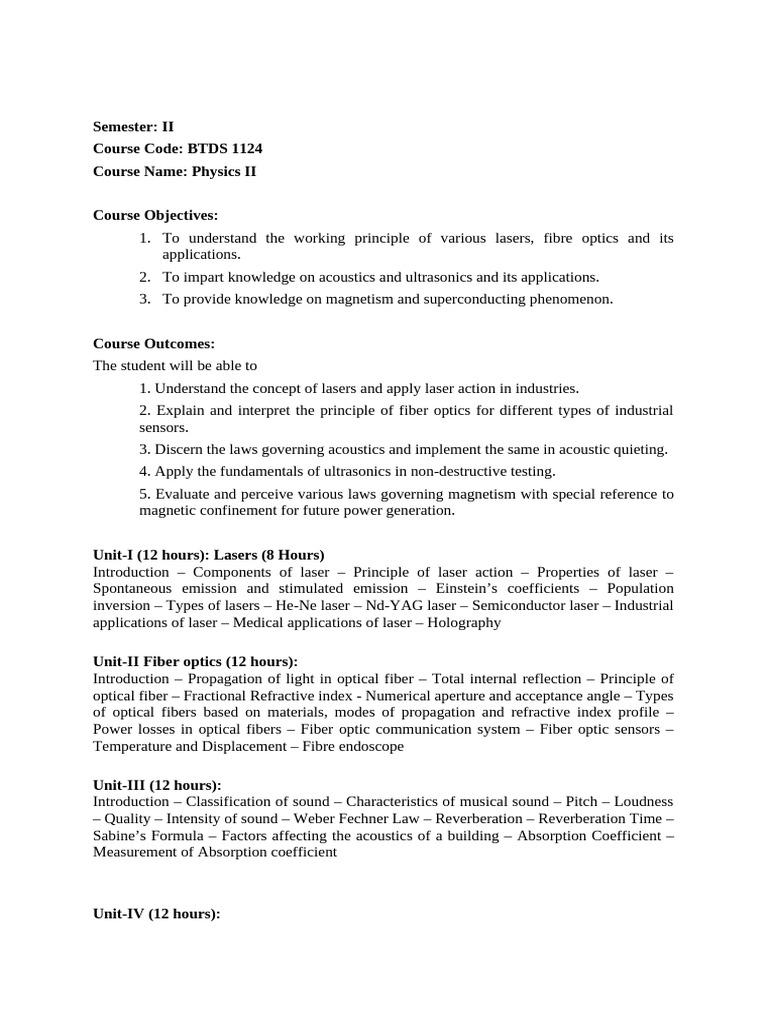 Semester: II
Course Code: BTDS 1124
Course Name: Physics II

Course Objectives:
1. To understand the working principle of various lasers, fibre optics and its applications.
2. To impart knowledge on acoustics and ultrasonics and its applications.
3. To provide knowledge on magnetism and superconducting phenomenon.

Course Outcomes:
The student will be able to
1. Understand the concept of lasers and apply laser action in industries.
2. Explain and interpret the principle of fiber optics for different types of industrial sensors.
3. Discern the laws governing acoustics and implement the same in acoustic quieting.
4. Apply the fundamentals of ultrasonics in non-destructive testing.
5. Evaluate and perceive various laws governing magnetism with special reference to magnetic confinement for future power generation.

Unit-I (12 hours): Lasers (8 Hours)
Introduction – Components of laser – Principle of laser action – Properties of laser – Spontaneous emission and stimulated emission – Einstein's coefficients – Population inversion – Types of lasers – He-Ne laser – Nd-YAG laser – Semiconductor laser – Industrial applications of laser – Medical applications of laser – Holography

Unit-II Fiber optics (12 hours):
Introduction – Propagation of light in optical fiber – Total internal reflection – Principle of optical fiber – Fractional Refractive index - Numerical aperture and acceptance angle – Types of optical fibers based on materials, modes of propagation and refractive index profile – Power losses in optical fibers – Fiber optic communication system – Fiber optic sensors – Temperature and Displacement – Fibre endoscope

Unit-III (12 hours):
Introduction – Classification of sound – Characteristics of musical sound – Pitch – Loudness – Quality – Intensity of sound – Weber Fechner Law – Reverberation – Reverberation Time – Sabine's Formula – Factors affecting the acoustics of a building – Absorption Coefficient – Measurement of Absorption coefficient

Unit-IV (12 hours):